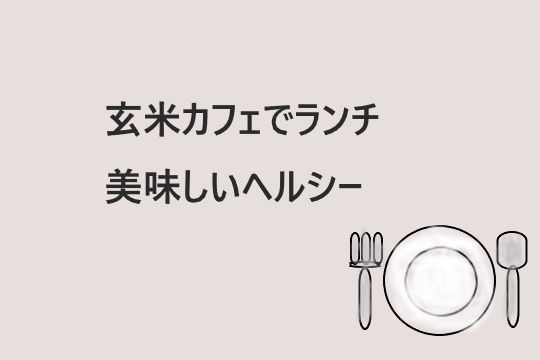 玄米カフェでランチ
美味しいヘルシー